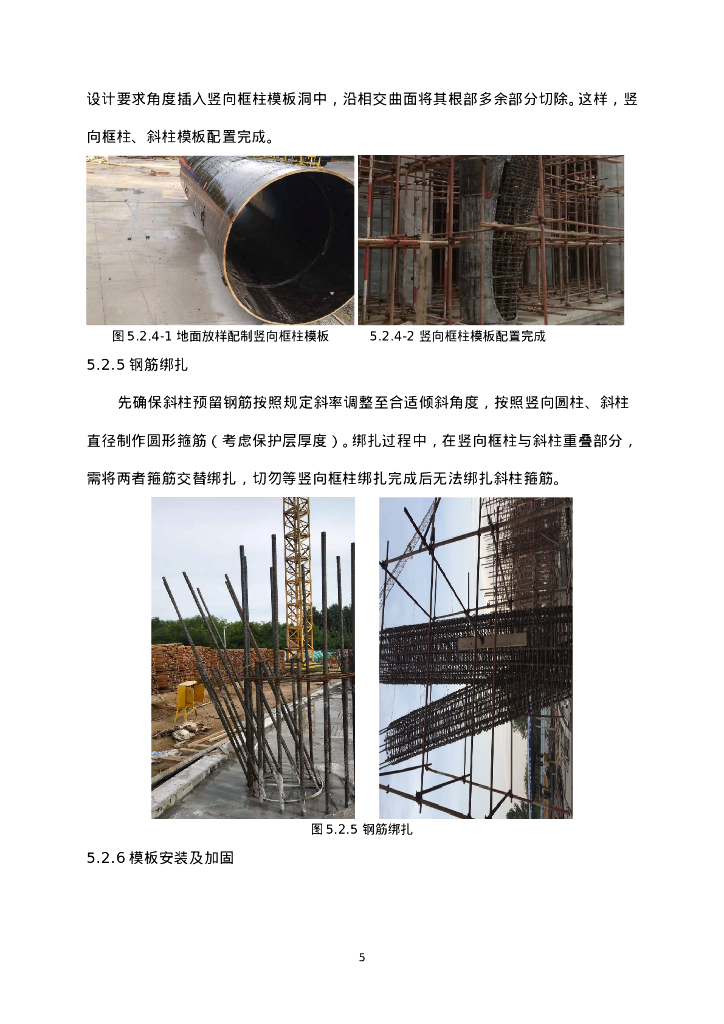 设计要求角度插入竖向框柱模板洞中，沿相交曲面将其根部多余部分切除。这样，竖向框柱、斜柱模板配置完成。

图 5.2.4-1 地面放样配制竖向框柱模板　　5.2.4-2 竖向框柱模板配置完成

5.2.5 钢筋绑扎

先确保斜柱预留钢筋按照规定斜率调整至合适倾斜角度，按照竖向圆柱、斜柱直径制作圆形箍筋（考虑保护层厚度）。绑扎过程中，在竖向框柱与斜柱重叠部分，需将两者箍筋交替绑扎，切勿等竖向框柱绑扎完成后无法绑扎斜柱箍筋。

图 5.2.5 钢筋绑扎

5.2.6 模板安装及加固

5